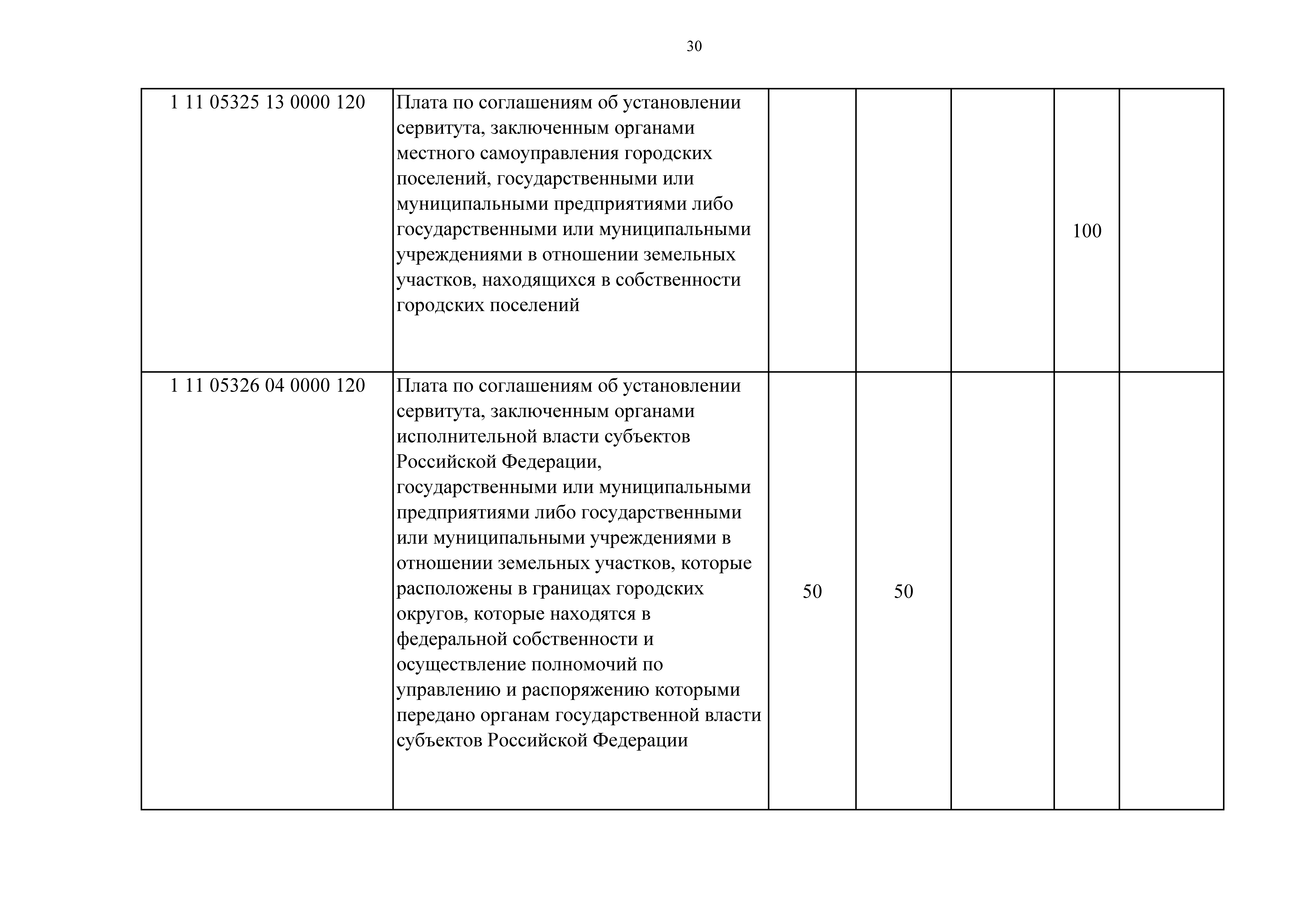 30

| | | | | | | |
|---|---|---|---|---|---|---|
| 1 11 05325 13 0000 120 | Плата по соглашениям об установлении сервитута, заключенным органами местного самоуправления городских поселений, государственными или муниципальными предприятиями либо государственными или муниципальными учреждениями в отношении земельных участков, находящихся в собственности городских поселений | | | | 100 | |
| 1 11 05326 04 0000 120 | Плата по соглашениям об установлении сервитута, заключенным органами исполнительной власти субъектов Российской Федерации, государственными или муниципальными предприятиями либо государственными или муниципальными учреждениями в отношении земельных участков, которые расположены в границах городских округов, которые находятся в федеральной собственности и осуществление полномочий по управлению и распоряжению которыми передано органам государственной власти субъектов Российской Федерации | 50 | 50 | | | |